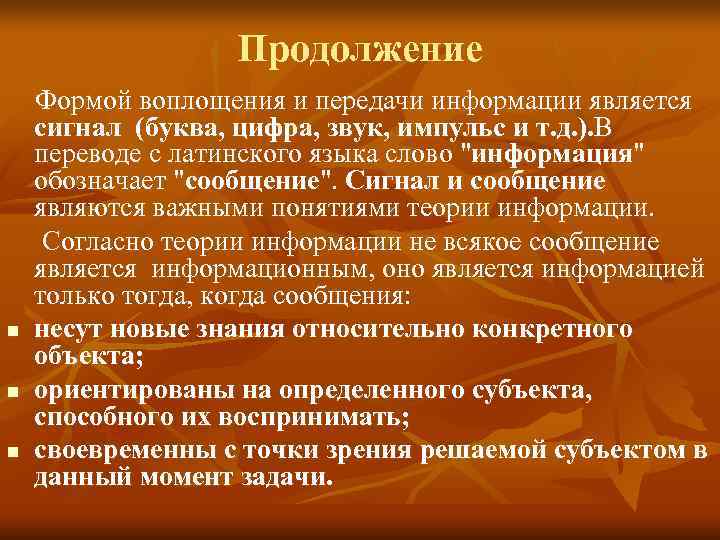 Продолжение

Формой воплощения и передачи информации является сигнал (буква, цифра, звук, импульс и т.д.).В переводе с латинского языка слово "информация" обозначает "сообщение". Сигнал и сообщение являются важными понятиями теории информации.

Согласно теории информации не всякое сообщение является информационным, оно является информацией только тогда, когда сообщения:

- несут новые знания относительно конкретного объекта;
- ориентированы на определенного субъекта, способного их воспринимать;
- своевременны с точки зрения решаемой субъектом в данный момент задачи.